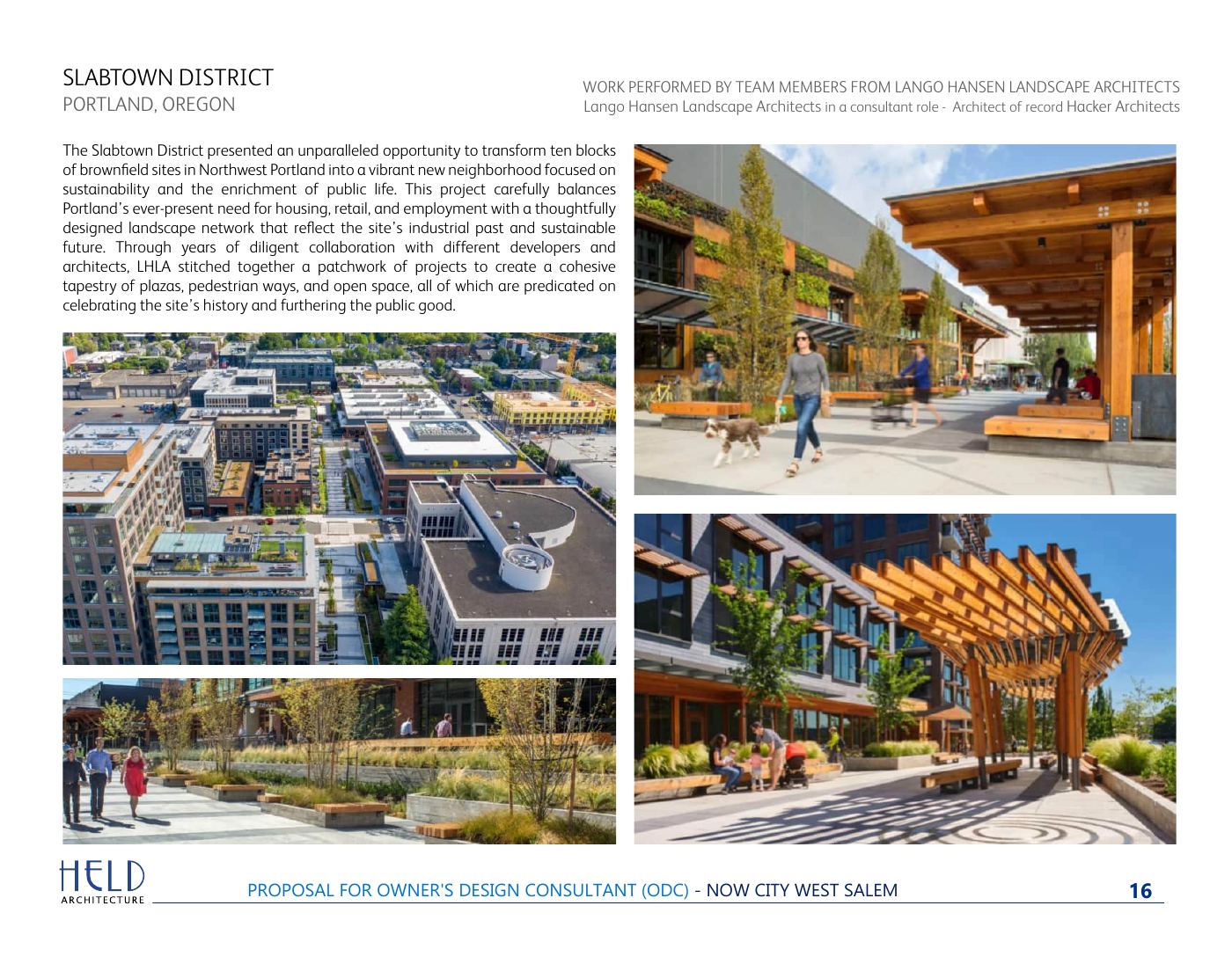 SLABTOWN DISTRICT
PORTLAND, OREGON

WORK PERFORMED BY TEAM MEMBERS FROM LANGO HANSEN LANDSCAPE ARCHITECTS
Lango Hansen Landscape Architects in a consultant role - Architect of record Hacker Architects

The Slabtown District presented an unparalleled opportunity to transform ten blocks of brownfield sites in Northwest Portland into a vibrant new neighborhood focused on sustainability and the enrichment of public life. This project carefully balances Portland's ever-present need for housing, retail, and employment with a thoughtfully designed landscape network that reflect the site's industrial past and sustainable future. Through years of diligent collaboration with different developers and architects, LHLA stitched together a patchwork of projects to create a cohesive tapestry of plazas, pedestrian ways, and open space, all of which are predicated on celebrating the site's history and furthering the public good.

HELD
ARCHITECTURE

PROPOSAL FOR OWNER'S DESIGN CONSULTANT (ODC) - NOW CITY WEST SALEM

16